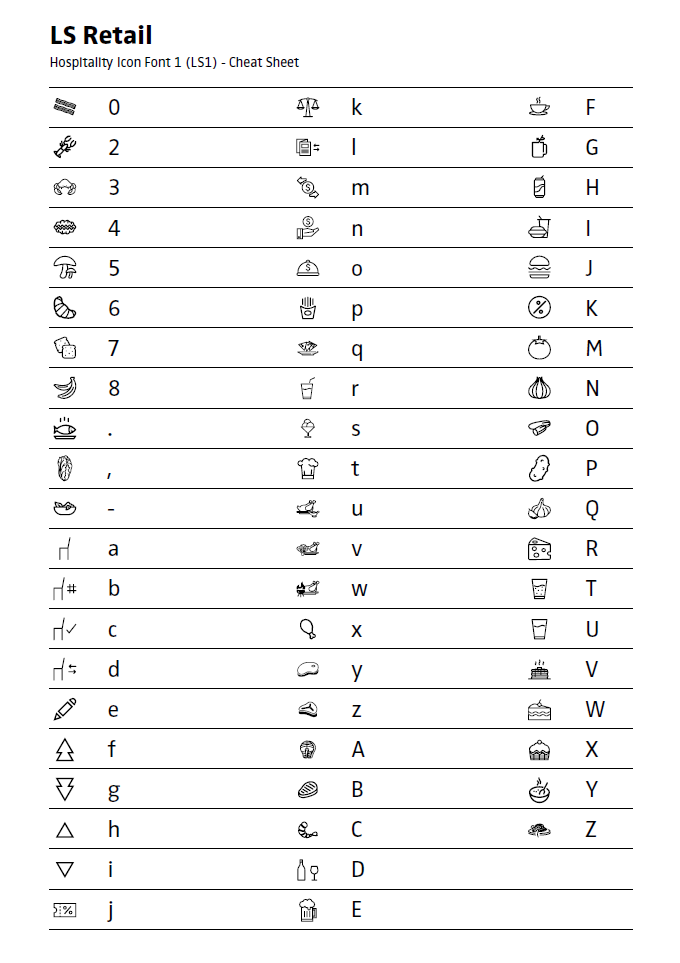 LS Retail
Hospitality Icon Font 1 (LS1) - Cheat Sheet

0
2
3
4
5
6
7
8
.
,
-
a
b
c
d
e
f
g
h
i
j

k
l
m
n
o
p
q
r
s
t
u
v
w
x
y
z
A
B
C
D
E

F
G
H
I
J
K
M
N
O
P
Q
R
T
U
V
W
X
Y
Z